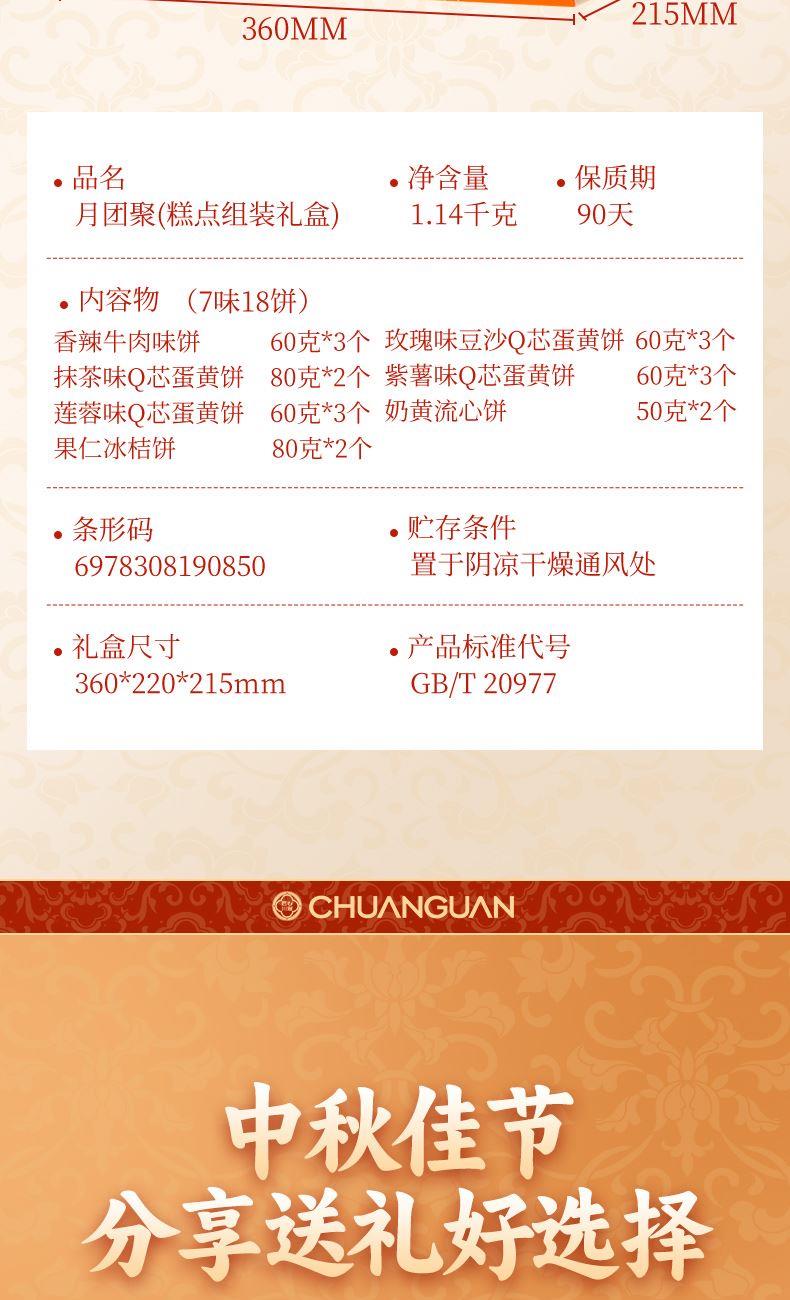 360MM
215MM

• 品名
月团聚(糕点组装礼盒)

• 净含量
1.14千克

• 保质期
90天

• 内容物 （7味18饼）
香辣牛肉味饼 60克*3个
抹茶味Q芯蛋黄饼 80克*2个
莲蓉味Q芯蛋黄饼 60克*3个
果仁冰桔饼 80克*2个
玫瑰味豆沙Q芯蛋黄饼 60克*3个
紫薯味Q芯蛋黄饼 60克*3个
奶黄流心饼 50克*2个

• 条形码
6978308190850

• 贮存条件
置于阴凉干燥通风处

• 礼盒尺寸
360*220*215mm

• 产品标准代号
GB/T 20977

CHUANGUAN

中秋佳节
分享送礼好选择